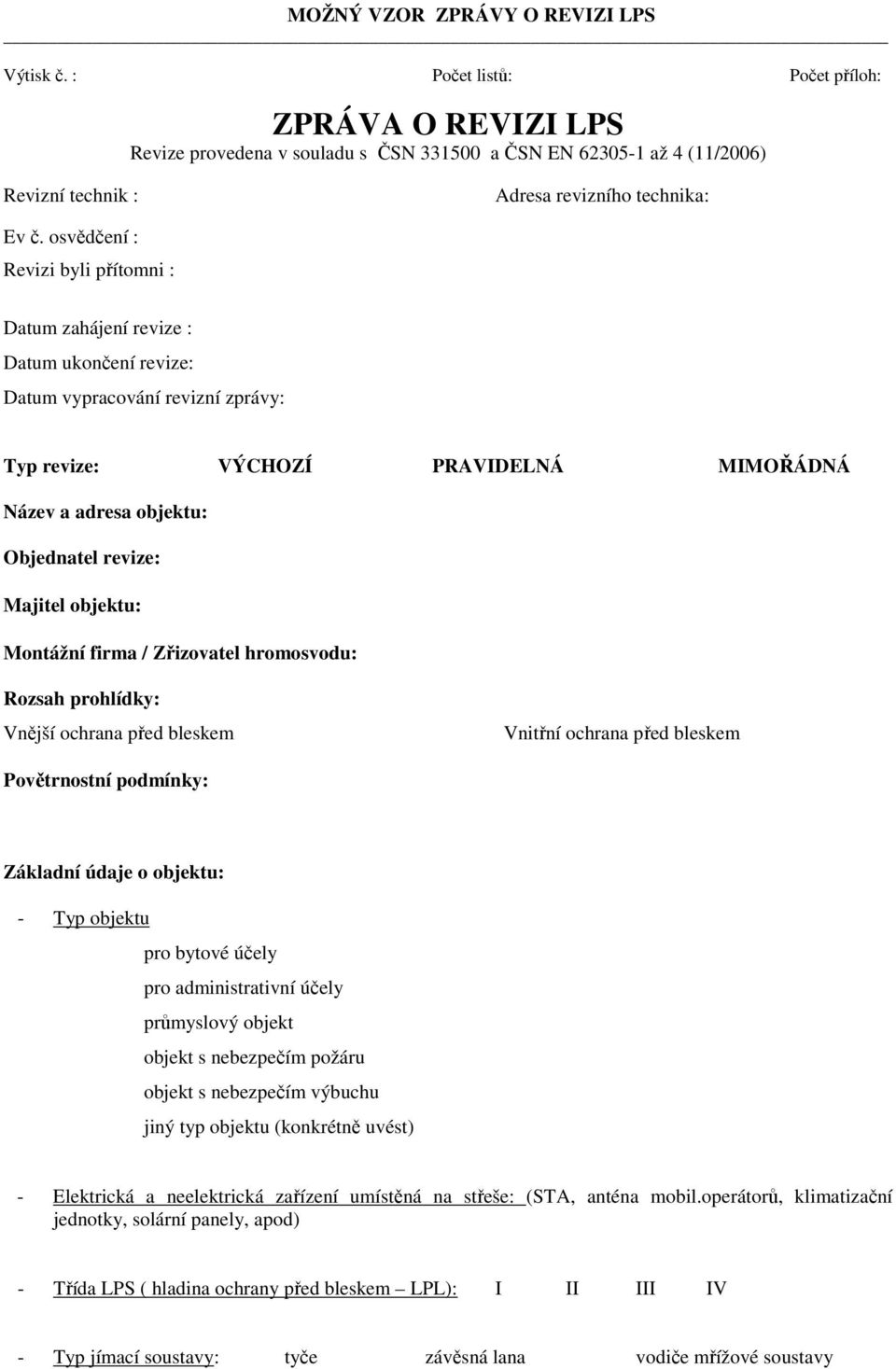 MOŽNÝ VZOR ZPRÁVY O REVIZI LPS

Výtisk č. : Počet listů: Počet příloh:

ZPRÁVA O REVIZI LPS

Revize provedena v souladu s ČSN 331500 a ČSN EN 62305-1 až 4 (11/2006)

Revizní technik : Adresa revizního technika:

Ev č. osvědčení :

Revizi byli přítomni :

Datum zahájení revize :

Datum ukončení revize:

Datum vypracování revizní zprávy:

Typ revize: VÝCHOZÍ PRAVIDELNÁ MIMOŘÁDNÁ

Název a adresa objektu:

Objednatel revize:

Majitel objektu:

Montážní firma / Zřizovatel hromosvodu:

Rozsah prohlídky:

Vnější ochrana před bleskem Vnitřní ochrana před bleskem

Povětrnostní podmínky:

Základní údaje o objektu:

- Typ objektu

pro bytové účely

pro administrativní účely

průmyslový objekt

objekt s nebezpečím požáru

objekt s nebezpečím výbuchu

jiný typ objektu (konkrétně uvést)

- Elektrická a neelektrická zařízení umístěná na střeše: (STA, anténa mobil.operátorů, klimatizační jednotky, solární panely, apod)

- Třída LPS ( hladina ochrany před bleskem – LPL): I II III IV

- Typ jímací soustavy: tyče závěsná lana vodiče mřížové soustavy